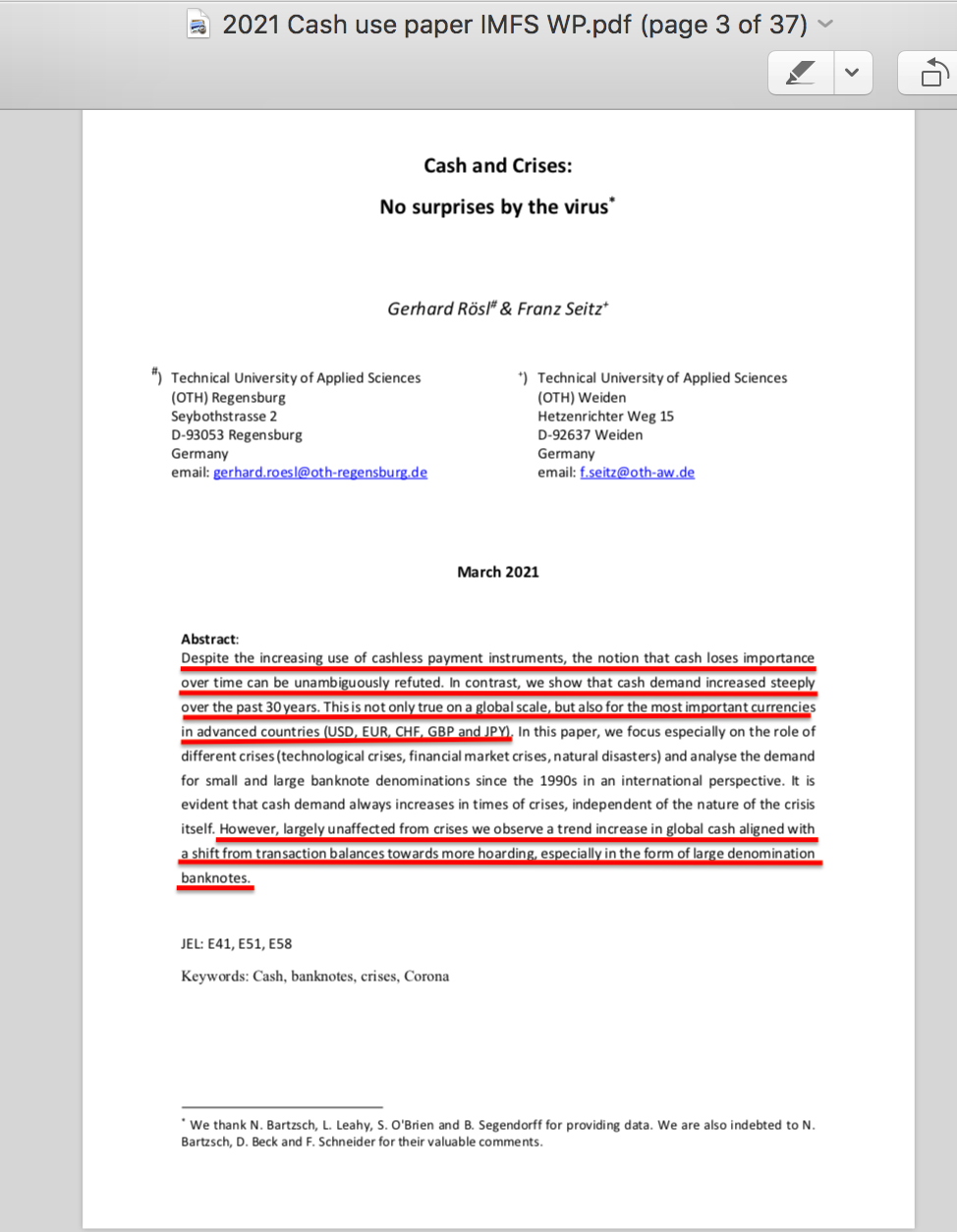 2021 Cash use paper IMFS WP.pdf (page 3 of 37)

Cash and Crises:

No surprises by the virus*

Gerhard Rösl# & Franz Seitz+

#) Technical University of Applied Sciences
(OTH) Regensburg
Seybothstrasse 2
D-93053 Regensburg
Germany
email: gerhard.roesl@oth-regensburg.de

+) Technical University of Applied Sciences
(OTH) Weiden
Hetzenrichter Weg 15
D-92637 Weiden
Germany
email: f.seitz@oth-aw.de

March 2021

Abstract:
Despite the increasing use of cashless payment instruments, the notion that cash loses importance over time can be unambiguously refuted. In contrast, we show that cash demand increased steeply over the past 30 years. This is not only true on a global scale, but also for the most important currencies in advanced countries (USD, EUR, CHF, GBP and JPY). In this paper, we focus especially on the role of different crises (technological crises, financial market crises, natural disasters) and analyse the demand for small and large banknote denominations since the 1990s in an international perspective. It is evident that cash demand always increases in times of crises, independent of the nature of the crisis itself. However, largely unaffected from crises we observe a trend increase in global cash aligned with a shift from transaction balances towards more hoarding, especially in the form of large denomination banknotes.

JEL: E41, E51, E58

Keywords: Cash, banknotes, crises, Corona

* We thank N. Bartzsch, L. Leahy, S. O'Brien and B. Segendorff for providing data. We are also indebted to N. Bartzsch, D. Beck and F. Schneider for their valuable comments.